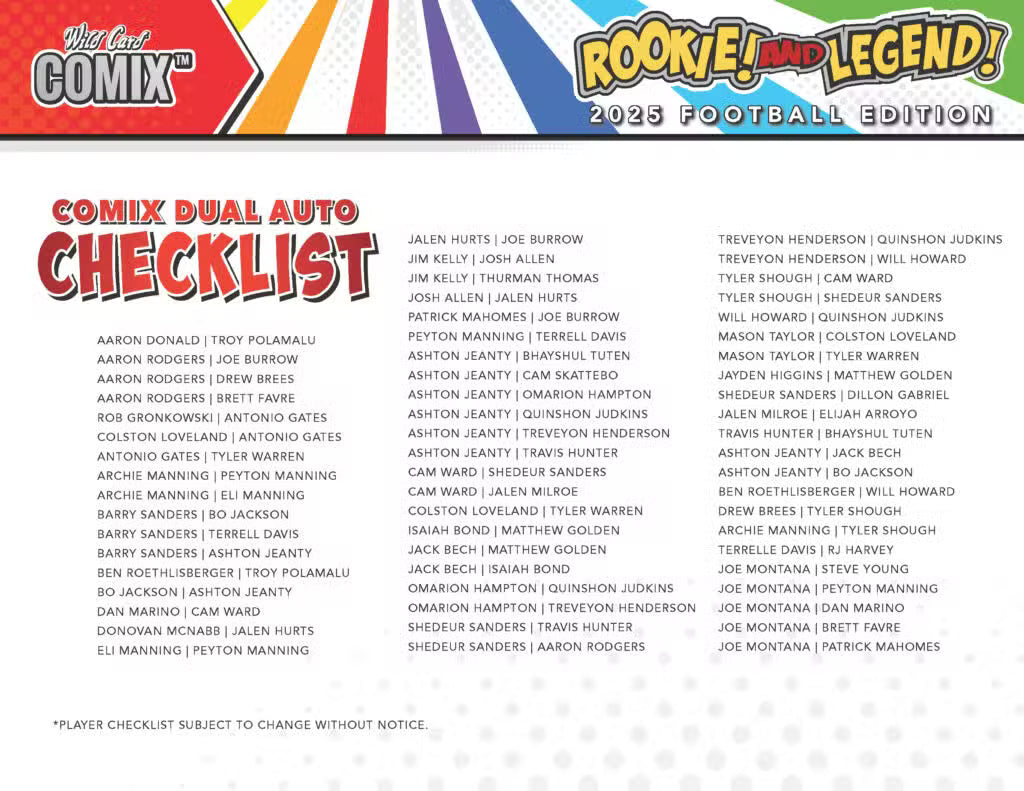 Wild Card
COMIX™

ROOKIE! AND LEGEND!
2025 FOOTBALL EDITION

COMIX DUAL AUTO
CHECKLIST

AARON DONALD | TROY POLAMALU
AARON RODGERS | JOE BURROW
AARON RODGERS | DREW BREES
AARON RODGERS | BRETT FAVRE
ROB GRONKOWSKI | ANTONIO GATES
COLSTON LOVELAND | ANTONIO GATES
ANTONIO GATES | TYLER WARREN
ARCHIE MANNING | PEYTON MANNING
ARCHIE MANNING | ELI MANNING
BARRY SANDERS | BO JACKSON
BARRY SANDERS | TERRELL DAVIS
BARRY SANDERS | ASHTON JEANTY
BEN ROETHLISBERGER | TROY POLAMALU
BO JACKSON | ASHTON JEANTY
DAN MARINO | CAM WARD
DONOVAN MCNABB | JALEN HURTS
ELI MANNING | PEYTON MANNING

JALEN HURTS | JOE BURROW
JIM KELLY | JOSH ALLEN
JIM KELLY | THURMAN THOMAS
JOSH ALLEN | JALEN HURTS
PATRICK MAHOMES | JOE BURROW
PEYTON MANNING | TERRELL DAVIS
ASHTON JEANTY | BHAYSHUL TUTEN
ASHTON JEANTY | CAM SKATTEBO
ASHTON JEANTY | OMARION HAMPTON
ASHTON JEANTY | QUINSHON JUDKINS
ASHTON JEANTY | TREVEYON HENDERSON
ASHTON JEANTY | TRAVIS HUNTER
CAM WARD | SHEDEUR SANDERS
CAM WARD | JALEN MILROE
COLSTON LOVELAND | TYLER WARREN
ISAIAH BOND | MATTHEW GOLDEN
JACK BECH | MATTHEW GOLDEN
JACK BECH | ISAIAH BOND
OMARION HAMPTON | QUINSHON JUDKINS
OMARION HAMPTON | TREVEYON HENDERSON
SHEDEUR SANDERS | TRAVIS HUNTER
SHEDEUR SANDERS | AARON RODGERS

TREVEYON HENDERSON | QUINSHON JUDKINS
TREVEYON HENDERSON | WILL HOWARD
TYLER SHOUGH | CAM WARD
TYLER SHOUGH | SHEDEUR SANDERS
WILL HOWARD | QUINSHON JUDKINS
MASON TAYLOR | COLSTON LOVELAND
MASON TAYLOR | TYLER WARREN
JAYDEN HIGGINS | MATTHEW GOLDEN
SHEDEUR SANDERS | DILLON GABRIEL
JALEN MILROE | ELIJAH ARROYO
TRAVIS HUNTER | BHAYSHUL TUTEN
ASHTON JEANTY | JACK BECH
ASHTON JEANTY | BO JACKSON
BEN ROETHLISBERGER | WILL HOWARD
DREW BREES | TYLER SHOUGH
ARCHIE MANNING | TYLER SHOUGH
TERRELLE DAVIS | RJ HARVEY
JOE MONTANA | STEVE YOUNG
JOE MONTANA | PEYTON MANNING
JOE MONTANA | DAN MARINO
JOE MONTANA | BRETT FAVRE
JOE MONTANA | PATRICK MAHOMES

*PLAYER CHECKLIST SUBJECT TO CHANGE WITHOUT NOTICE.